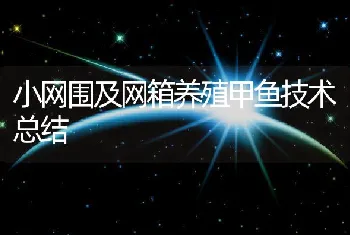 小网围及网箱养殖甲鱼技术总结